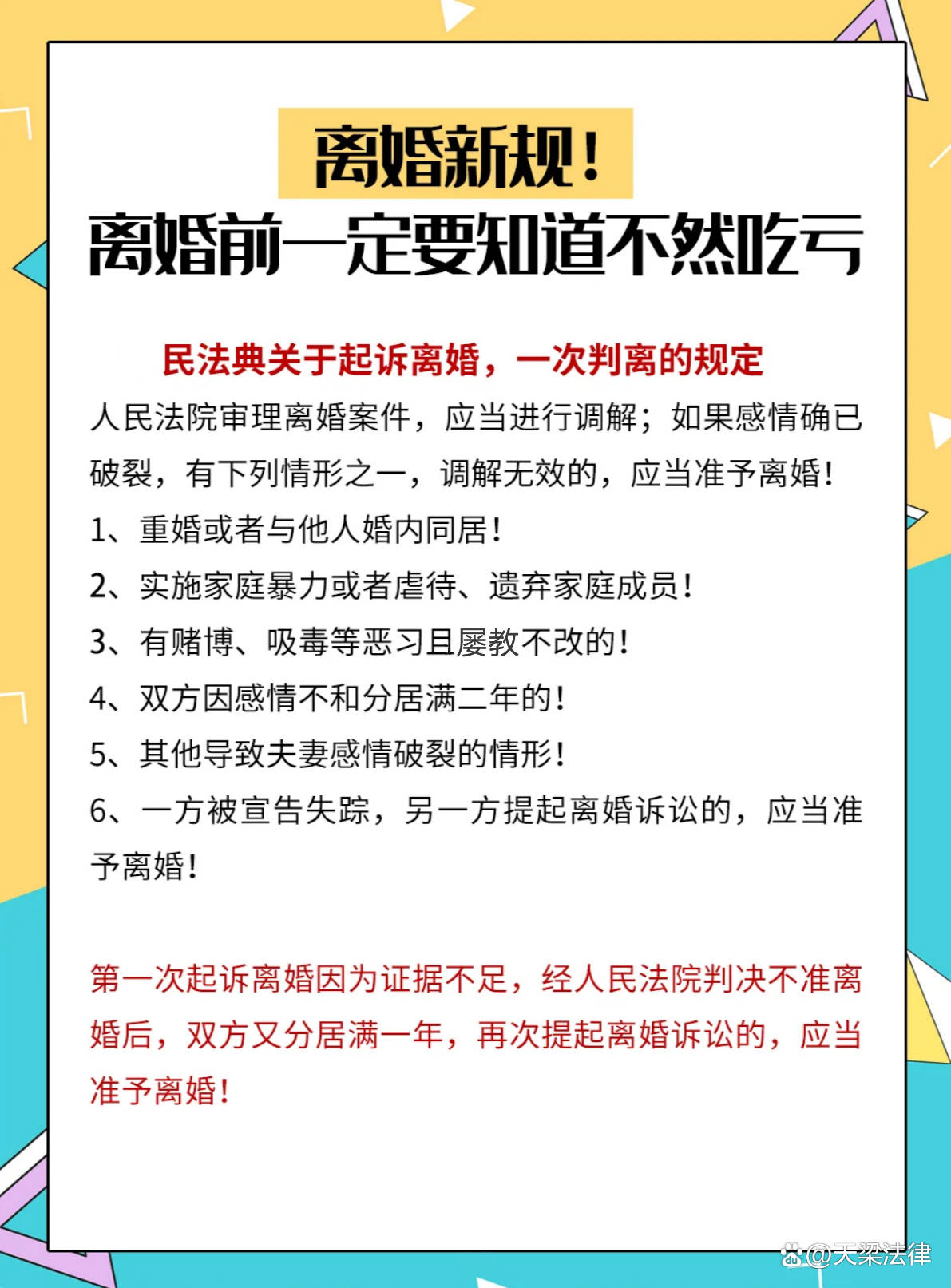 离婚新规！
离婚前一定要知道不然吃亏

民法典关于起诉离婚，一次判离的规定

人民法院审理离婚案件，应当进行调解；如果感情确已破裂，有下列情形之一，调解无效的，应当准予离婚！

1、重婚或者与他人婚内同居！

2、实施家庭暴力或者虐待、遗弃家庭成员！

3、有赌博、吸毒等恶习且屡教不改的！

4、双方因感情不和分居满二年的！

5、其他导致夫妻感情破裂的情形！

6、一方被宣告失踪，另一方提起离婚诉讼的，应当准予离婚！

第一次起诉离婚因为证据不足，经人民法院判决不准离婚后，双方又分居满一年，再次提起离婚诉讼的，应当准予离婚！

@天梁法律